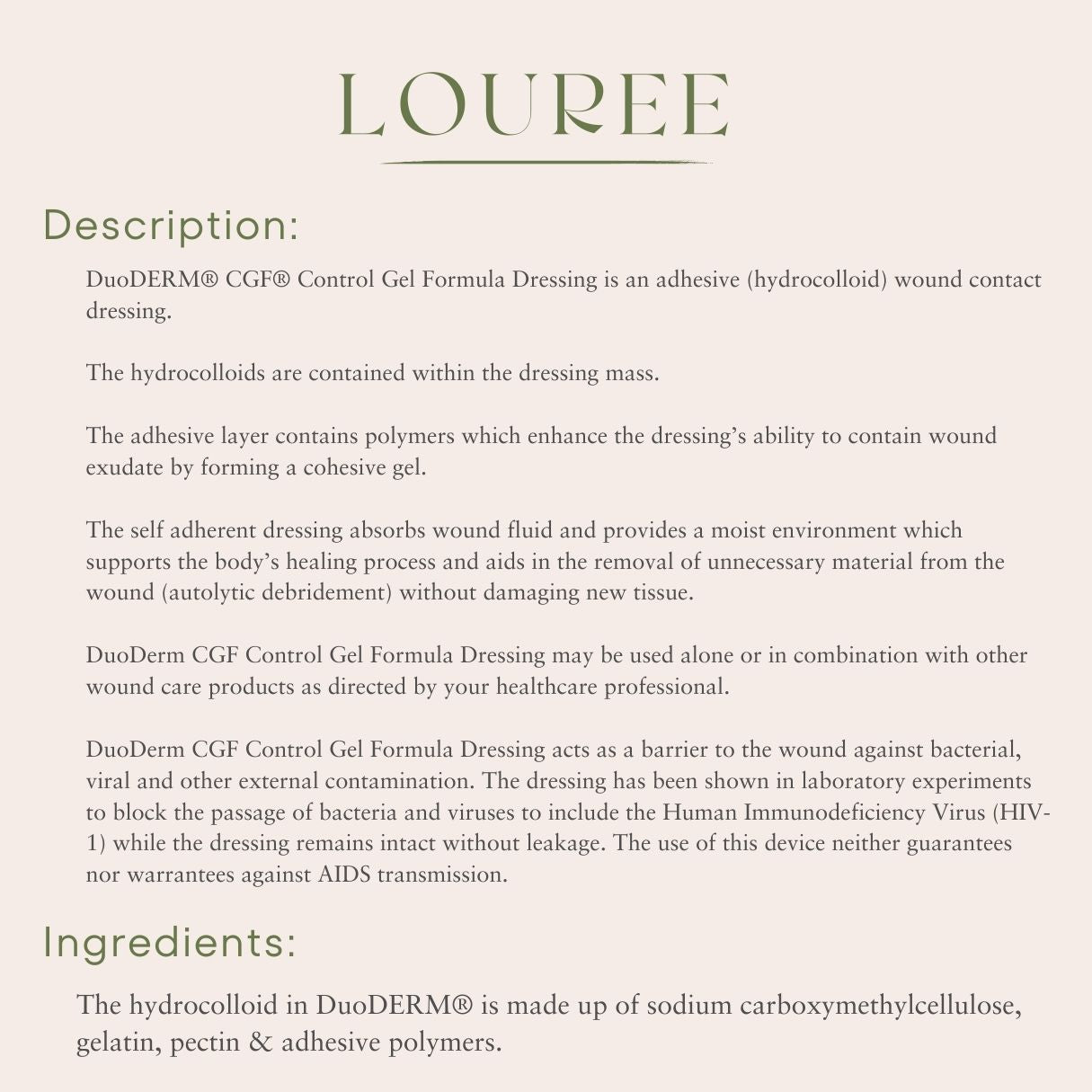 LOUREE

Description:

DuoDERM® CGF® Control Gel Formula Dressing is an adhesive (hydrocolloid) wound contact dressing.

The hydrocolloids are contained within the dressing mass.

The adhesive layer contains polymers which enhance the dressing's ability to contain wound exudate by forming a cohesive gel.

The self adherent dressing absorbs wound fluid and provides a moist environment which supports the body's healing process and aids in the removal of unnecessary material from the wound (autolytic debridement) without damaging new tissue.

DuoDerm CGF Control Gel Formula Dressing may be used alone or in combination with other wound care products as directed by your healthcare professional.

DuoDerm CGF Control Gel Formula Dressing acts as a barrier to the wound against bacterial, viral and other external contamination. The dressing has been shown in laboratory experiments to block the passage of bacteria and viruses to include the Human Immunodeficiency Virus (HIV-1) while the dressing remains intact without leakage. The use of this device neither guarantees nor warrantees against AIDS transmission.

Ingredients:

The hydrocolloid in DuoDERM® is made up of sodium carboxymethylcellulose, gelatin, pectin & adhesive polymers.